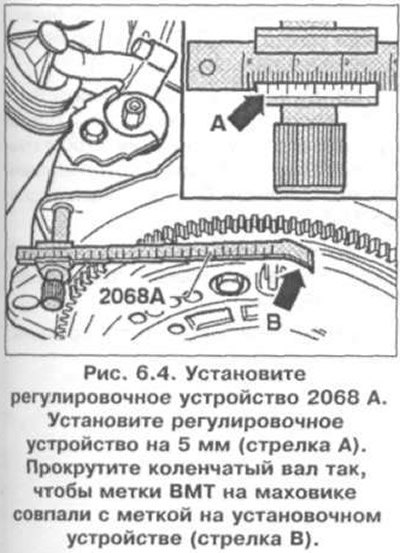 A

2068A

B

Рис. 6.4. Установите регулировочное устройство 2068 А. Установите регулировочное устройство на 5 мм (стрелка А). Прокрутите коленчатый вал так, чтобы метки ВМТ на маховике совпали с меткой на установочном устройстве (стрелка В).